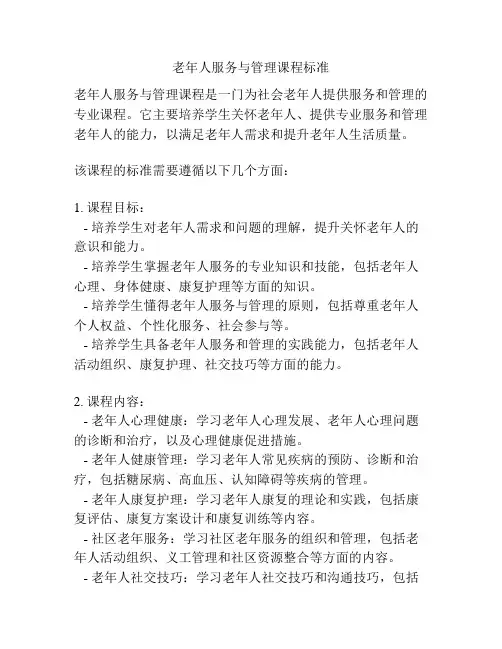 老年人服务与管理课程标准

老年人服务与管理课程是一门为社会老年人提供服务和管理的专业课程。它主要培养学生关怀老年人、提供专业服务和管理老年人的能力，以满足老年人需求和提升老年人生活质量。

该课程的标准需要遵循以下几个方面：

1. 课程目标：
- 培养学生对老年人需求和问题的理解，提升关怀老年人的意识和能力。
- 培养学生掌握老年人服务的专业知识和技能，包括老年人心理、身体健康、康复护理等方面的知识。
- 培养学生懂得老年人服务与管理的原则，包括尊重老年人个人权益、个性化服务、社会参与等。
- 培养学生具备老年人服务和管理的实践能力，包括老年人活动组织、康复护理、社交技巧等方面的能力。

2. 课程内容：
- 老年人心理健康：学习老年人心理发展、老年人心理问题的诊断和治疗，以及心理健康促进措施。
- 老年人健康管理：学习老年人常见疾病的预防、诊断和治疗，包括糖尿病、高血压、认知障碍等疾病的管理。
- 老年人康复护理：学习老年人康复的理论和实践，包括康复评估、康复方案设计和康复训练等内容。
- 社区老年服务：学习社区老年服务的组织和管理，包括老年人活动组织、义工管理和社区资源整合等方面的内容。
- 老年人社交技巧：学习老年人社交技巧和沟通技巧，包括